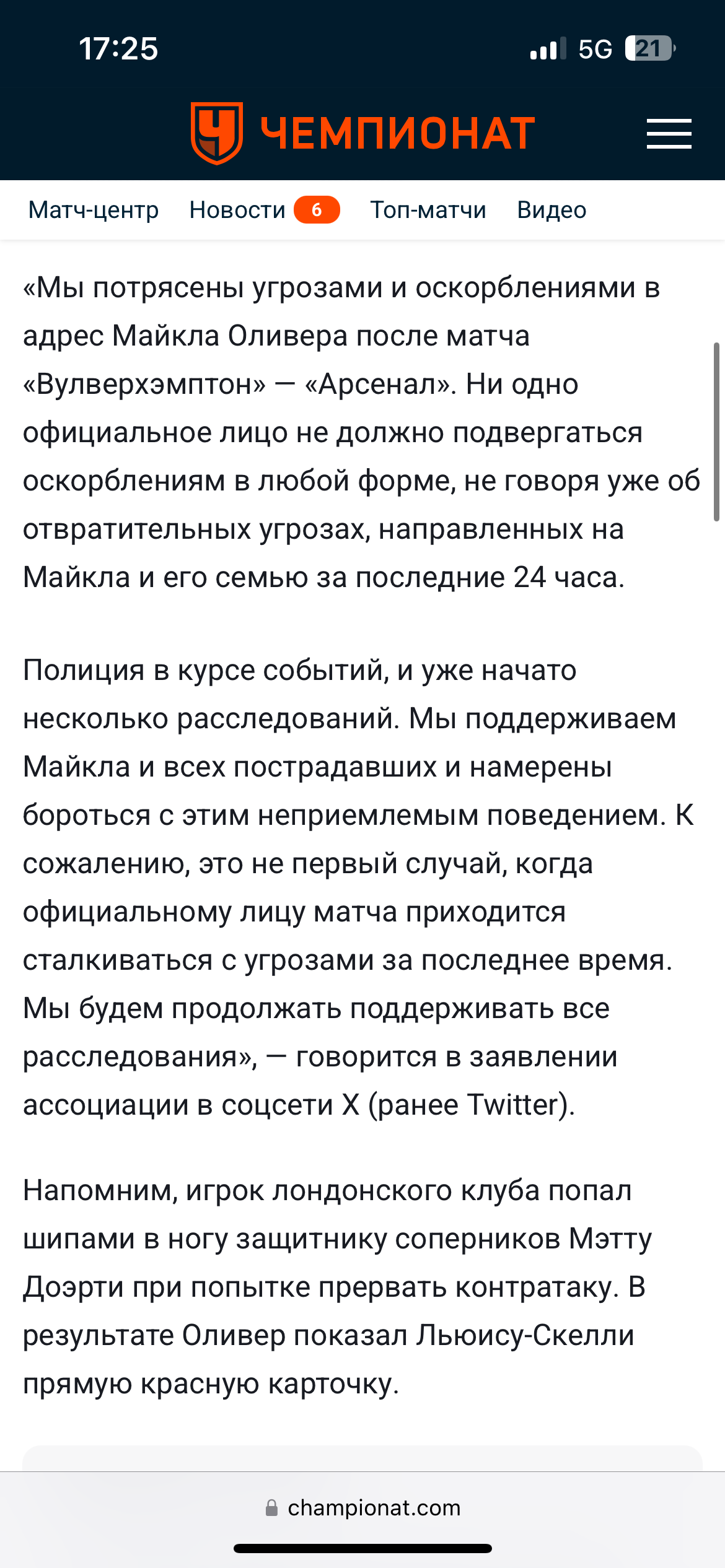 17:25 5G 21

ЧЕМПИОНАТ

Матч-центр Новости 6 Топ-матчи Видео

«Мы потрясены угрозами и оскорблениями в адрес Майкла Оливера после матча «Вулверхэмптон» — «Арсенал». Ни одно официальное лицо не должно подвергаться оскорблениям в любой форме, не говоря уже об отвратительных угрозах, направленных на Майкла и его семью за последние 24 часа.

Полиция в курсе событий, и уже начато несколько расследований. Мы поддерживаем Майкла и всех пострадавших и намерены бороться с этим неприемлемым поведением. К сожалению, это не первый случай, когда официальному лицу матча приходится сталкиваться с угрозами за последнее время. Мы будем продолжать поддерживать все расследования», — говорится в заявлении ассоциации в соцсети X (ранее Twitter).

Напомним, игрок лондонского клуба попал шипами в ногу защитнику соперников Мэтту Доэрти при попытке прервать контратаку. В результате Оливер показал Льюису-Скелли прямую красную карточку.

championat.com